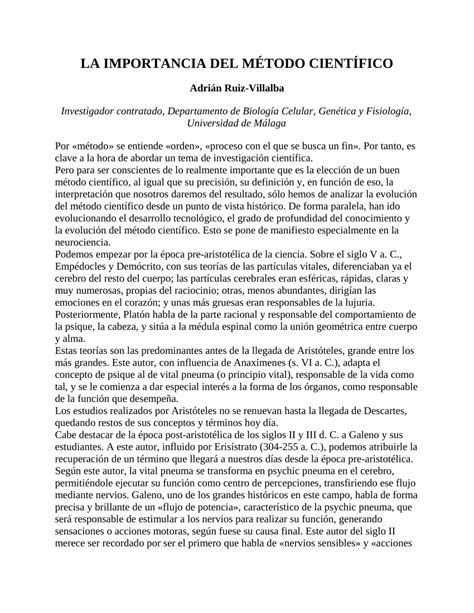 LA IMPORTANCIA DEL MÉTODO CIENTÍFICO

Adrián Ruiz-Villalba

Investigador contratado, Departamento de Biología Celular, Genética y Fisiología, Universidad de Málaga

Por «método» se entiende «orden», «proceso con el que se busca un fin». Por tanto, es clave a la hora de abordar un tema de investigación científica.
Pero para ser conscientes de lo realmente importante que es la elección de un buen método científico, al igual que su precisión, su definición y, en función de eso, la interpretación que nosotros daremos del resultado, sólo hemos de analizar la evolución del método científico desde un punto de vista histórico. De forma paralela, han ido evolucionando el desarrollo tecnológico, el grado de profundidad del conocimiento y la evolución del método científico. Esto se pone de manifiesto especialmente en la neurociencia.
Podemos empezar por la época pre-aristotélica de la ciencia. Sobre el siglo V a. C., Empédocles y Demócrito, con sus teorías de las partículas vitales, diferenciaban ya el cerebro del resto del cuerpo; las partículas cerebrales eran esféricas, rápidas, claras y muy numerosas, propias del raciocinio; otras, menos abundantes, dirigían las emociones en el corazón; y unas más gruesas eran responsables de la lujuria.
Posteriormente, Platón habla de la parte racional y responsable del comportamiento de la psique, la cabeza, y sitúa a la médula espinal como la unión geométrica entre cuerpo y alma.
Estas teorías son las predominantes antes de la llegada de Aristóteles, grande entre los más grandes. Este autor, con influencia de Anaxímenes (s. VI a. C.), adapta el concepto de psique al de vital pneuma (o principio vital), responsable de la vida como tal, y se le comienza a dar especial interés a la forma de los órganos, como responsable de la función que desempeña.
Los estudios realizados por Aristóteles no se renuevan hasta la llegada de Descartes, quedando restos de sus conceptos y términos hoy día.
Cabe destacar de la época post-aristotélica de los siglos II y III d. C. a Galeno y sus estudiantes. A este autor, influido por Erisístrato (304-255 a. C.), podemos atribuirle la recuperación de un término que llegará a nuestros días desde la época pre-aristotélica. Según este autor, la vital pneuma se transforma en psychic pneuma en el cerebro, permitiéndole ejecutar su función como centro de percepciones, transfiriendo ese flujo mediante nervios. Galeno, uno de los grandes históricos en este campo, habla de forma precisa y brillante de un «flujo de potencia», característico de la psychic pneuma, que será responsable de estimular a los nervios para realizar su función, generando sensaciones o acciones motoras, según fuese su causa final. Este autor del siglo II merece ser recordado por ser el primero que habla de «nervios sensibles» y «acciones